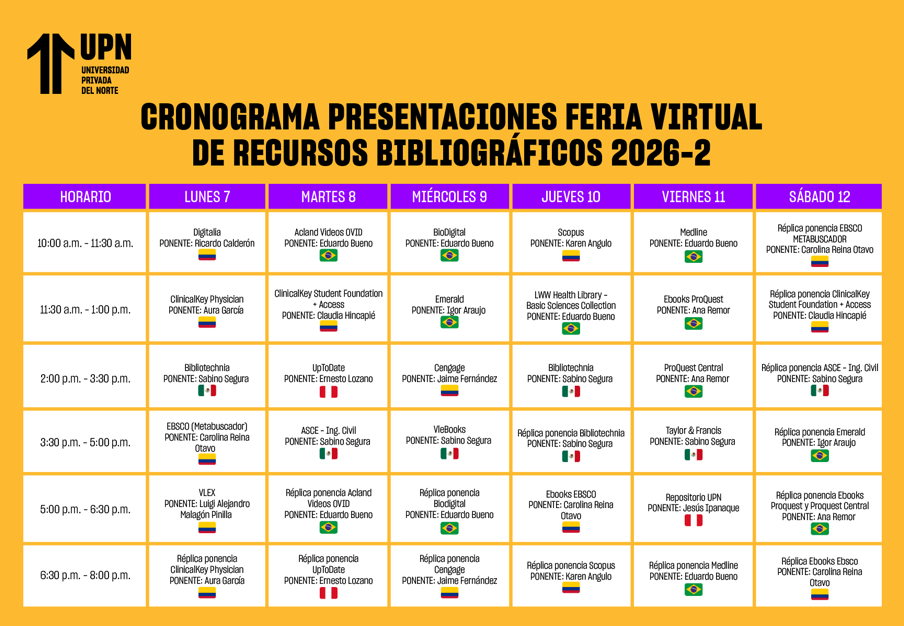 UPN
UNIVERSIDAD PRIVADA DEL NORTE

CRONOGRAMA PRESENTACIONES FERIA VIRTUAL DE RECURSOS BIBLIOGRÁFICOS 2026-2

| HORARIO | LUNES 7 | MARTES 8 | MIÉRCOLES 9 | JUEVES 10 | VIERNES 11 | SÁBADO 12 |
|---|---|---|---|---|---|---|
| 10:00 a.m. - 11:30 a.m. | Digitalia PONENTE: Ricardo Calderón | Acland Videos OVID PONENTE: Eduardo Bueno | BioDigital PONENTE: Eduardo Bueno | Scopus PONENTE: Karen Angulo | Medline PONENTE: Eduardo Bueno | Réplica ponencia EBSCO METABUSCADOR PONENTE: Carolina Reina Otavo |
| 11:30 a.m. - 1:00 p.m. | ClinicalKey Physician PONENTE: Aura García | ClinicalKey Student Foundation + Access PONENTE: Claudia Hincapié | Emerald PONENTE: Igor Araujo | LWW Health Library - Basic Sciences Collection PONENTE: Eduardo Bueno | Ebooks ProQuest PONENTE: Ana Remor | Réplica ponencia ClinicalKey Student Foundation + Access PONENTE: Claudia Hincapié |
| 2:00 p.m. - 3:30 p.m. | Bibliotechnia PONENTE: Sabino Segura | UpToDate PONENTE: Ernesto Lozano | Cengage PONENTE: Jaime Fernández | Bibliotechnia PONENTE: Sabino Segura | ProQuest Central PONENTE: Ana Remor | Réplica ponencia ASCE - Ing. Civil PONENTE: Sabino Segura |
| 3:30 p.m. - 5:00 p.m. | EBSCO (Metabuscador) PONENTE: Carolina Reina Otavo | ASCE - Ing. Civil PONENTE: Sabino Segura | VleBooks PONENTE: Sabino Segura | Réplica ponencia Bibliotechnia PONENTE: Sabino Segura | Taylor & Francis PONENTE: Sabino Segura | Réplica ponencia Emerald PONENTE: Igor Araujo |
| 5:00 p.m. - 6:30 p.m. | VLEX PONENTE: Luigi Alejandro Malagón Pinilla | Réplica ponencia Acland Videos OVID PONENTE: Eduardo Bueno | Réplica ponencia Biodigital PONENTE: Eduardo Bueno | Ebooks EBSCO PONENTE: Carolina Reina Otavo | Repositorio UPN PONENTE: Jesús Ipanaque | Réplica ponencia Ebooks Proquest y Proquest Central PONENTE: Ana Remor |
| 6:30 p.m. - 8:00 p.m. | Réplica ponencia ClinicalKey Physician PONENTE: Aura García | Réplica ponencia UpToDate PONENTE: Ernesto Lozano | Réplica ponencia Cengage PONENTE: Jaime Fernández | Réplica ponencia Scopus PONENTE: Karen Angulo | Réplica ponencia Medline PONENTE: Eduardo Bueno | Réplica Ebooks Ebsco PONENTE: Carolina Reina Otavo |